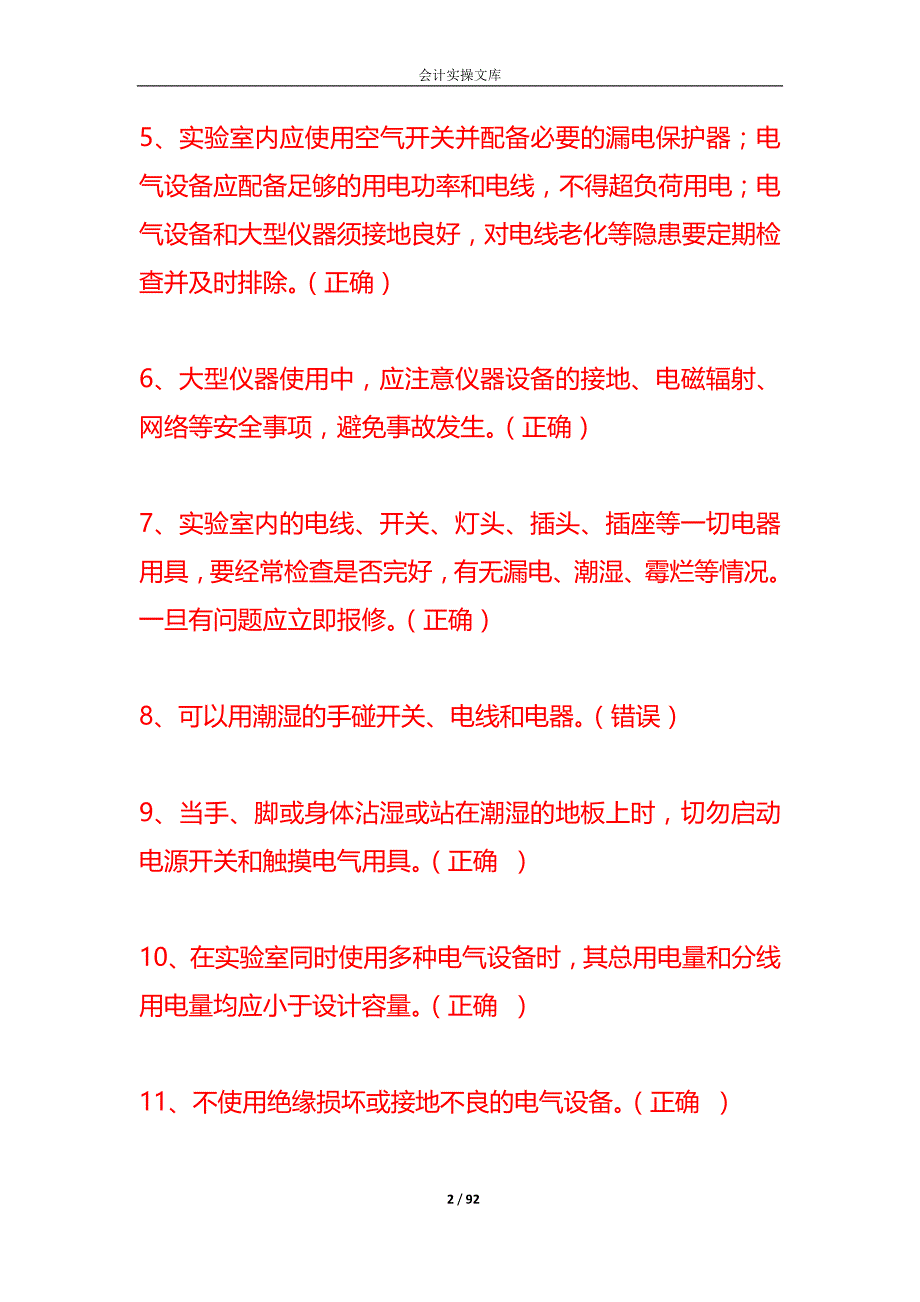 会计实操文库

5、实验室内应使用空气开关并配备必要的漏电保护器；电气设备应配备足够的用电功率和电线，不得超负荷用电；电气设备和大型仪器须接地良好，对电线老化等隐患要定期检查并及时排除。（正确）

6、大型仪器使用中，应注意仪器设备的接地、电磁辐射、网络等安全事项，避免事故发生。（正确）

7、实验室内的电线、开关、灯头、插头、插座等一切电器用具，要经常检查是否完好，有无漏电、潮湿、霉烂等情况。一旦有问题应立即报修。（正确）

8、可以用潮湿的手碰开关、电线和电器。（错误）

9、当手、脚或身体沾湿或站在潮湿的地板上时，切勿启动电源开关和触摸电气用具。（正确 ）

10、在实验室同时使用多种电气设备时，其总用电量和分线用电量均应小于设计容量。（正确 ）

11、不使用绝缘损坏或接地不良的电气设备。（正确 ）

2 / 92